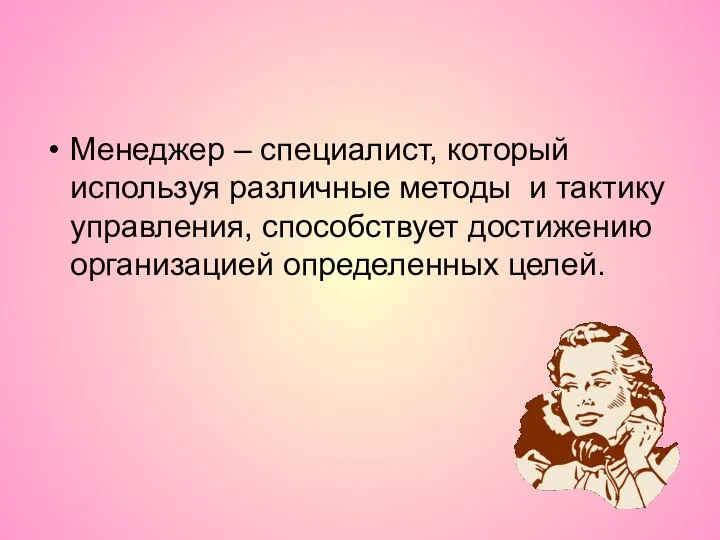 • Менеджер – специалист, который используя различные методы и тактику управления, способствует достижению организацией определенных целей.